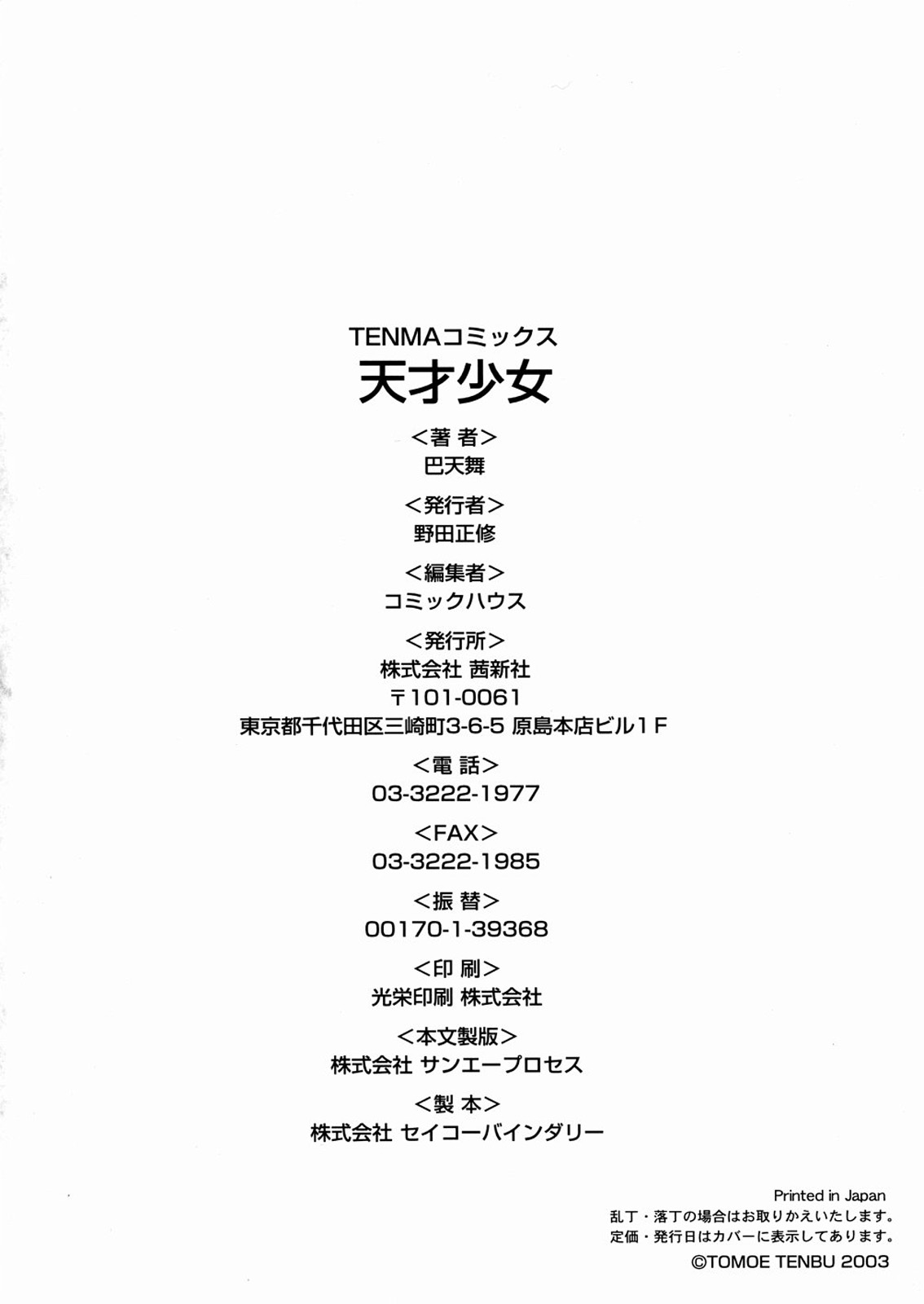 TENMAコミックス
天才少女

<著 者>
巴天舞

<発行者>
野田正修

<編集者>
コミックハウス

<発行所>
株式会社 茜新社
〒101-0061
東京都千代田区三崎町3-6-5 原島本店ビル1F

<電 話>
03-3222-1977

<FAX>
03-3222-1985

<振 替>
00170-1-39368

<印 刷>
光栄印刷 株式会社

<本文製版>
株式会社 サンエープロセス

<製 本>
株式会社 セイコーバインダリー

Printed in Japan
乱丁・落丁の場合はお取りかえいたします。
定価・発行日はカバーに表示してあります。
©TOMOE TENBU 2003